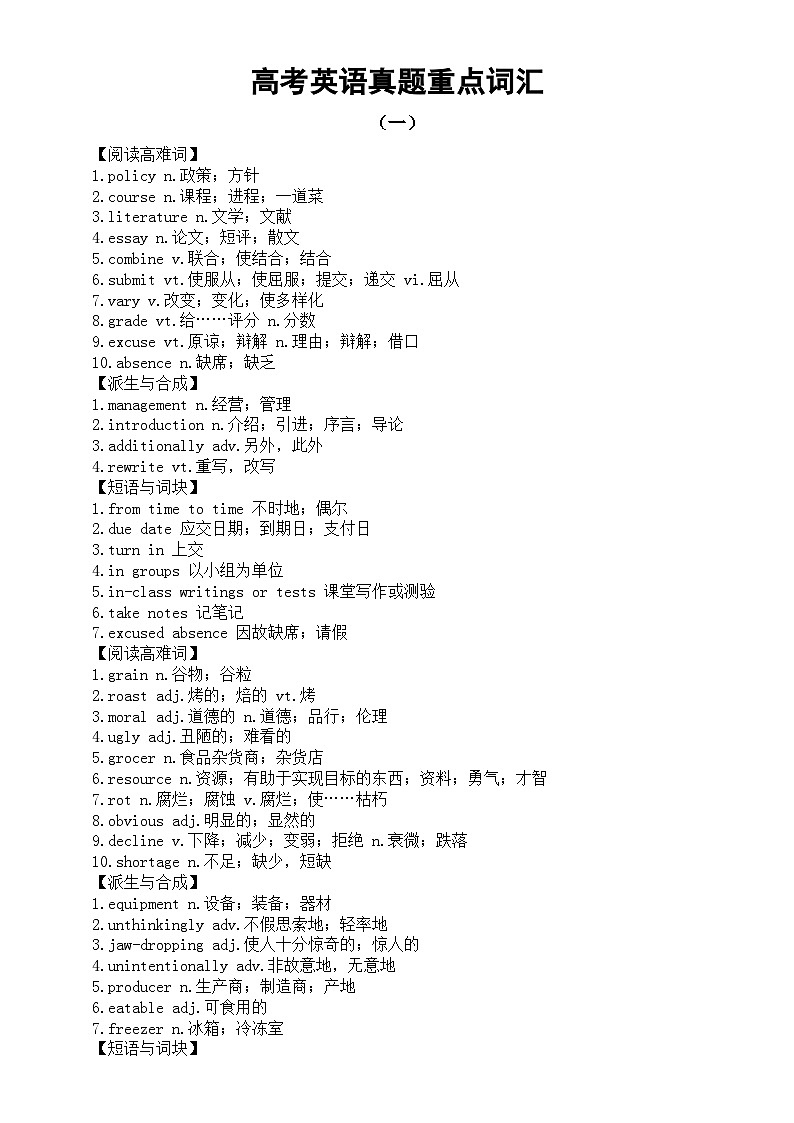 高考英语真题重点词汇

（一）

【阅读高难词】
1.policy n.政策；方针
2.course n.课程；进程；一道菜
3.literature n.文学；文献
4.essay n.论文；短评；散文
5.combine v.联合；使结合；结合
6.submit vt.使服从；使屈服；提交；递交 vi.屈从
7.vary v.改变；变化；使多样化
8.grade vt.给……评分 n.分数
9.excuse vt.原谅；辩解 n.理由；辩解；借口
10.absence n.缺席；缺乏
【派生与合成】
1.management n.经营；管理
2.introduction n.介绍；引进；序言；导论
3.additionally adv.另外，此外
4.rewrite vt.重写，改写
【短语与词块】
1.from time to time 不时地；偶尔
2.due date 应交日期；到期日；支付日
3.turn in 上交
4.in groups 以小组为单位
5.in-class writings or tests 课堂写作或测验
6.take notes 记笔记
7.excused absence 因故缺席；请假
【阅读高难词】
1.grain n.谷物；谷粒
2.roast adj.烤的；焙的 vt.烤
3.moral adj.道德的 n.道德；品行；伦理
4.ugly adj.丑陋的；难看的
5.grocer n.食品杂货商；杂货店
6.resource n.资源；有助于实现目标的东西；资料；勇气；才智
7.rot n.腐烂；腐蚀 v.腐烂；使……枯朽
8.obvious adj.明显的；显然的
9.decline v.下降；减少；变弱；拒绝 n.衰微；跌落
10.shortage n.不足；缺少，短缺
【派生与合成】
1.equipment n.设备；装备；器材
2.unthinkingly adv.不假思索地；轻率地
3.jaw-dropping adj.使人十分惊奇的；惊人的
4.unintentionally adv.非故意地，无意地
5.producer n.生产商；制造商；产地
6.eatable adj.可食用的
7.freezer n.冰箱；冷冻室
【短语与词块】